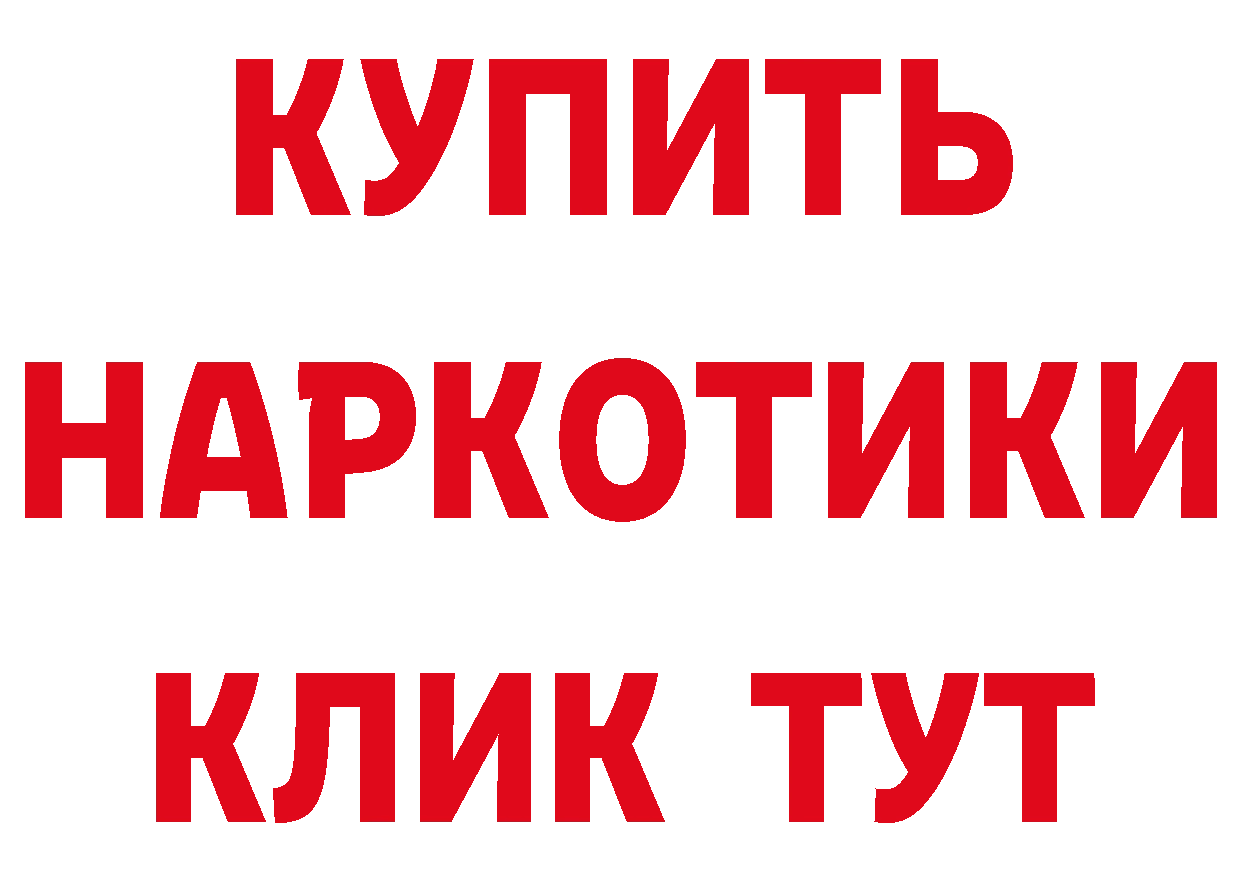 КУПИТЬ НАРКОТИКИ КЛИК ТУТ